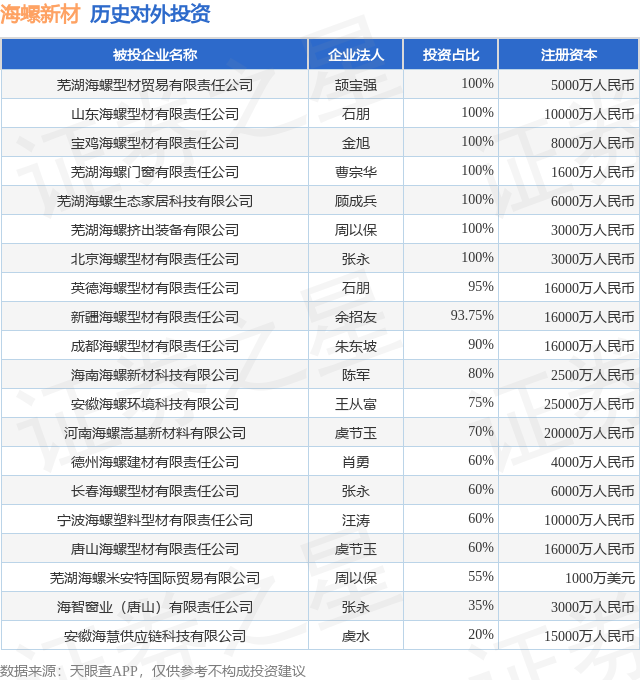 海螺新材 历史对外投资

| 被投企业名称 | 企业法人 | 投资占比 | 注册资本 |
|---|---|---|---|
| 芜湖海螺型材贸易有限责任公司 | 颉宝强 | 100% | 5000万人民币 |
| 山东海螺型材有限责任公司 | 石朋 | 100% | 10000万人民币 |
| 宝鸡海螺型材有限责任公司 | 金旭 | 100% | 8000万人民币 |
| 芜湖海螺门窗有限责任公司 | 曹宗华 | 100% | 1600万人民币 |
| 芜湖海螺生态家居科技有限公司 | 顾成兵 | 100% | 6000万人民币 |
| 芜湖海螺挤出装备有限公司 | 周以保 | 100% | 3000万人民币 |
| 北京海螺型材有限责任公司 | 张永 | 100% | 3000万人民币 |
| 英德海螺型材有限责任公司 | 石朋 | 95% | 16000万人民币 |
| 新疆海螺型材有限责任公司 | 余招友 | 93.75% | 16000万人民币 |
| 成都海螺型材有限责任公司 | 朱东坡 | 90% | 16000万人民币 |
| 海南海螺新材科技有限公司 | 陈军 | 80% | 2500万人民币 |
| 安徽海螺环境科技有限公司 | 王从富 | 75% | 25000万人民币 |
| 河南海螺嵩基新材料有限公司 | 虞节玉 | 70% | 20000万人民币 |
| 德州海螺建材有限责任公司 | 肖勇 | 60% | 4000万人民币 |
| 长春海螺型材有限责任公司 | 张永 | 60% | 6000万人民币 |
| 宁波海螺塑料型材有限责任公司 | 汪涛 | 60% | 10000万人民币 |
| 唐山海螺型材有限责任公司 | 虞节玉 | 60% | 16000万人民币 |
| 芜湖海螺米安特国际贸易有限公司 | 周以保 | 55% | 1000万美元 |
| 海智窗业（唐山）有限责任公司 | 张永 | 35% | 3000万人民币 |
| 安徽海慧供应链科技有限公司 | 虞水 | 20% | 15000万人民币 |

数据来源：天眼查APP，仅供参考不构成投资建议